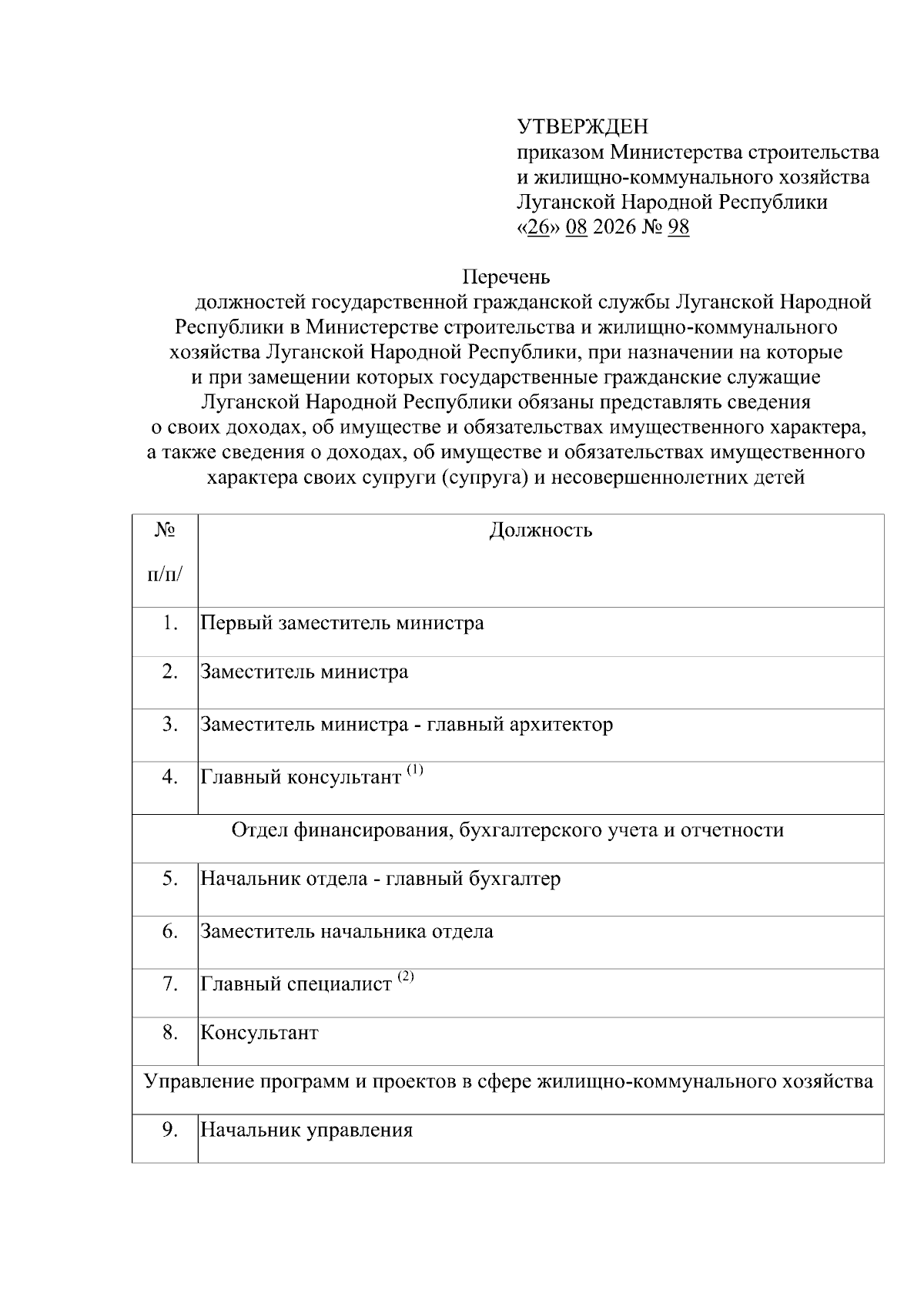 УТВЕРЖДЕН
приказом Министерства строительства и жилищно-коммунального хозяйства Луганской Народной Республики
«26» 08 2026 № 98

Перечень
должностей государственной гражданской службы Луганской Народной Республики в Министерстве строительства и жилищно-коммунального хозяйства Луганской Народной Республики, при назначении на которые и при замещении которых государственные гражданские служащие Луганской Народной Республики обязаны представлять сведения о своих доходах, об имуществе и обязательствах имущественного характера, а также сведения о доходах, об имуществе и обязательствах имущественного характера своих супруги (супруга) и несовершеннолетних детей

| № п/п/ | Должность |
|---|---|
| 1. | Первый заместитель министра |
| 2. | Заместитель министра |
| 3. | Заместитель министра - главный архитектор |
| 4. | Главный консультант $^{(1)}$ |
| Отдел финансирования, бухгалтерского учета и отчетности | |
| 5. | Начальник отдела - главный бухгалтер |
| 6. | Заместитель начальника отдела |
| 7. | Главный специалист $^{(2)}$ |
| 8. | Консультант |
| Управление программ и проектов в сфере жилищно-коммунального хозяйства | |
| 9. | Начальник управления |